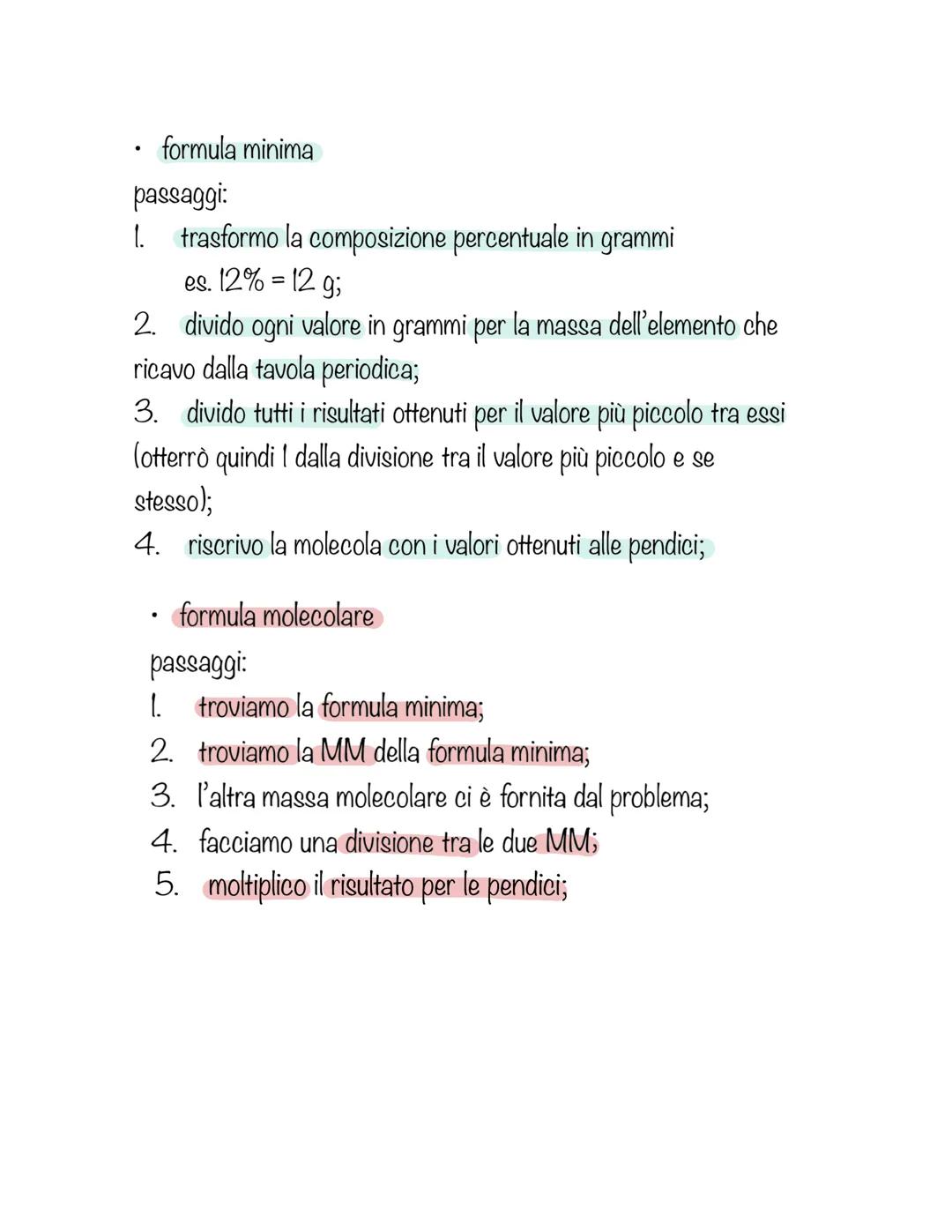 • formula minima

passaggi:

1. trasformo la composizione percentuale in grammi
es. 12% = 12 g;

2. divido ogni valore in grammi per la massa dell'elemento che ricavo dalla tavola periodica;

3. divido tutti i risultati ottenuti per il valore più piccolo tra essi (otterrò quindi 1 dalla divisione tra il valore più piccolo e se stesso);

4. riscrivo la molecola con i valori ottenuti alle pendici;

• formula molecolare

passaggi:

1. troviamo la formula minima;
2. troviamo la MM della formula minima;
3. l'altra massa molecolare ci è fornita dal problema;
4. facciamo una divisione tra le due MM;
5. moltiplico il risultato per le pendici;